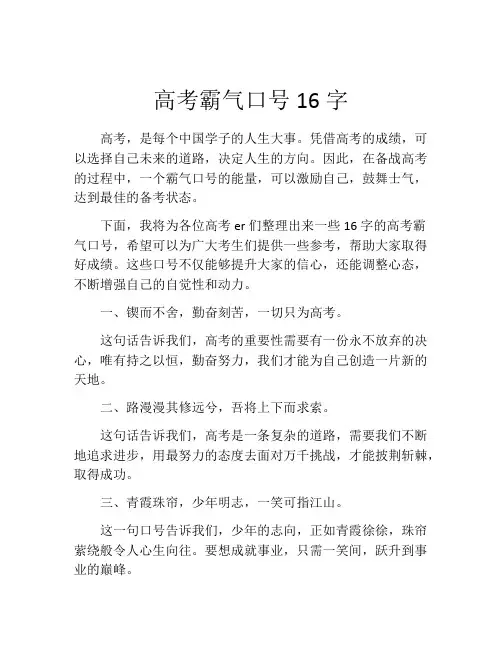 高考霸气口号 16 字

高考，是每个中国学子的人生大事。凭借高考的成绩，可以选择自己未来的道路，决定人生的方向。因此，在备战高考的过程中，一个霸气口号的能量，可以激励自己，鼓舞士气，达到最佳的备考状态。

下面，我将为各位高考 er 们整理出来一些 16 字的高考霸气口号，希望可以为广大考生们提供一些参考，帮助大家取得好成绩。这些口号不仅能够提升大家的信心，还能调整心态，不断增强自己的自觉性和动力。

一、锲而不舍，勤奋刻苦，一切只为高考。

这句话告诉我们，高考的重要性需要有一份永不放弃的决心，唯有持之以恒，勤奋努力，我们才能为自己创造一片新的天地。

二、路漫漫其修远兮，吾将上下而求索。

这句话告诉我们，高考是一条复杂的道路，需要我们不断地追求进步，用最努力的态度去面对万千挑战，才能披荆斩棘，取得成功。

三、青霞珠帘，少年明志，一笑可指江山。

这一句口号告诉我们，少年的志向，正如青霞徐徐，珠帘萦绕般令人心生向往。要想成就事业，只需一笑间，跃升到事业的巅峰。